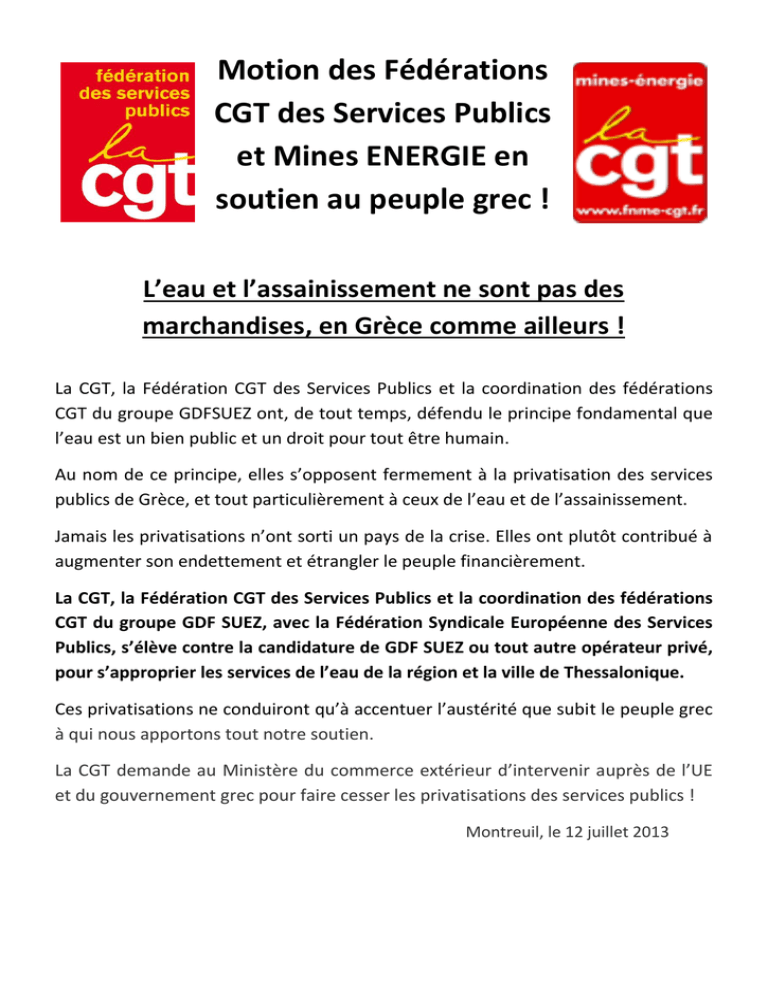 fédération des services publics

la cgt

Motion des Fédérations CGT des Services Publics et Mines ENERGIE en soutien au peuple grec !

mines-énergie

la cgt

www.fnme-cgt.fr

L'eau et l'assainissement ne sont pas des marchandises, en Grèce comme ailleurs !

La CGT, la Fédération CGT des Services Publics et la coordination des fédérations CGT du groupe GDFSUEZ ont, de tout temps, défendu le principe fondamental que l'eau est un bien public et un droit pour tout être humain.

Au nom de ce principe, elles s'opposent fermement à la privatisation des services publics de Grèce, et tout particulièrement à ceux de l'eau et de l'assainissement.

Jamais les privatisations n'ont sorti un pays de la crise. Elles ont plutôt contribué à augmenter son endettement et étrangler le peuple financièrement.

La CGT, la Fédération CGT des Services Publics et la coordination des fédérations CGT du groupe GDF SUEZ, avec la Fédération Syndicale Européenne des Services Publics, s'élève contre la candidature de GDF SUEZ ou tout autre opérateur privé, pour s'approprier les services de l'eau de la région et la ville de Thessalonique.

Ces privatisations ne conduiront qu'à accentuer l'austérité que subit le peuple grec à qui nous apportons tout notre soutien.

La CGT demande au Ministère du commerce extérieur d'intervenir auprès de l'UE et du gouvernement grec pour faire cesser les privatisations des services publics !

Montreuil, le 12 juillet 2013